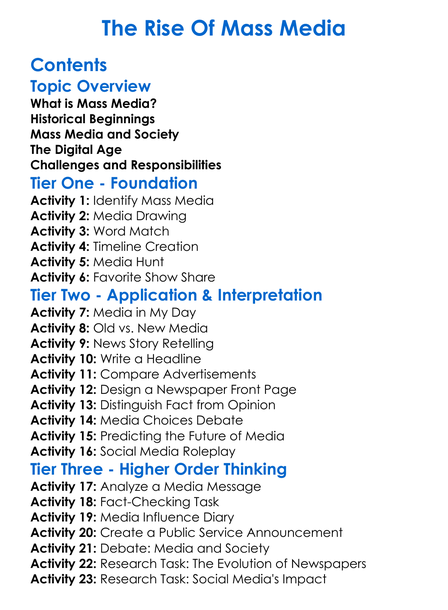 The Rise Of Mass Media

Contents

Topic Overview
What is Mass Media?
Historical Beginnings
Mass Media and Society
The Digital Age
Challenges and Responsibilities

Tier One - Foundation
Activity 1: Identify Mass Media
Activity 2: Media Drawing
Activity 3: Word Match
Activity 4: Timeline Creation
Activity 5: Media Hunt
Activity 6: Favorite Show Share

Tier Two - Application & Interpretation
Activity 7: Media in My Day
Activity 8: Old vs. New Media
Activity 9: News Story Retelling
Activity 10: Write a Headline
Activity 11: Compare Advertisements
Activity 12: Design a Newspaper Front Page
Activity 13: Distinguish Fact from Opinion
Activity 14: Media Choices Debate
Activity 15: Predicting the Future of Media
Activity 16: Social Media Roleplay

Tier Three - Higher Order Thinking
Activity 17: Analyze a Media Message
Activity 18: Fact-Checking Task
Activity 19: Media Influence Diary
Activity 20: Create a Public Service Announcement
Activity 21: Debate: Media and Society
Activity 22: Research Task: The Evolution of Newspapers
Activity 23: Research Task: Social Media's Impact